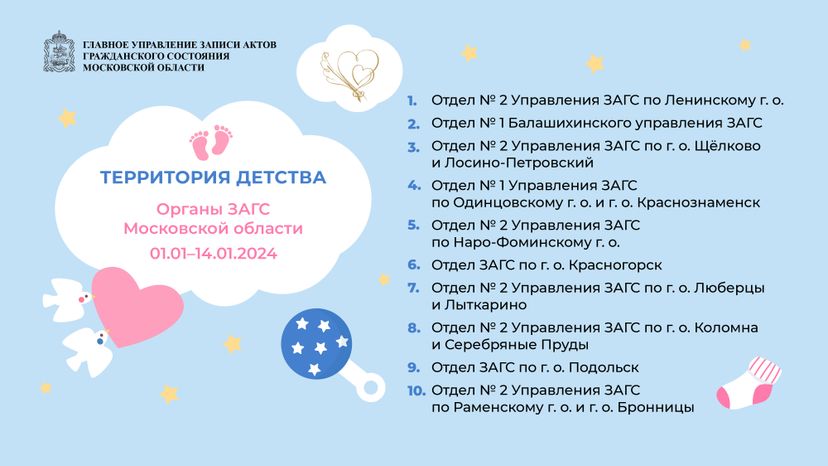 ГЛАВНОЕ УПРАВЛЕНИЕ ЗАПИСИ АКТОВ ГРАЖДАНСКОГО СОСТОЯНИЯ МОСКОВСКОЙ ОБЛАСТИ

ТЕРРИТОРИЯ ДЕТСТВА

Органы ЗАГС Московской области

01.01–14.01.2024

1. Отдел № 2 Управления ЗАГС по Ленинскому г. о.
2. Отдел № 1 Балашихинского управления ЗАГС
3. Отдел № 2 Управления ЗАГС по г. о. Щёлково и Лосино-Петровский
4. Отдел № 1 Управления ЗАГС по Одинцовскому г. о. и г. о. Краснознаменск
5. Отдел № 2 Управления ЗАГС по Наро-Фоминскому г. о.
6. Отдел ЗАГС по г. о. Красногорск
7. Отдел № 2 Управления ЗАГС по г. о. Люберцы и Лыткарино
8. Отдел № 2 Управления ЗАГС по г. о. Коломна и Серебряные Пруды
9. Отдел ЗАГС по г. о. Подольск
10. Отдел № 2 Управления ЗАГС по Раменскому г. о. и г. о. Бронницы